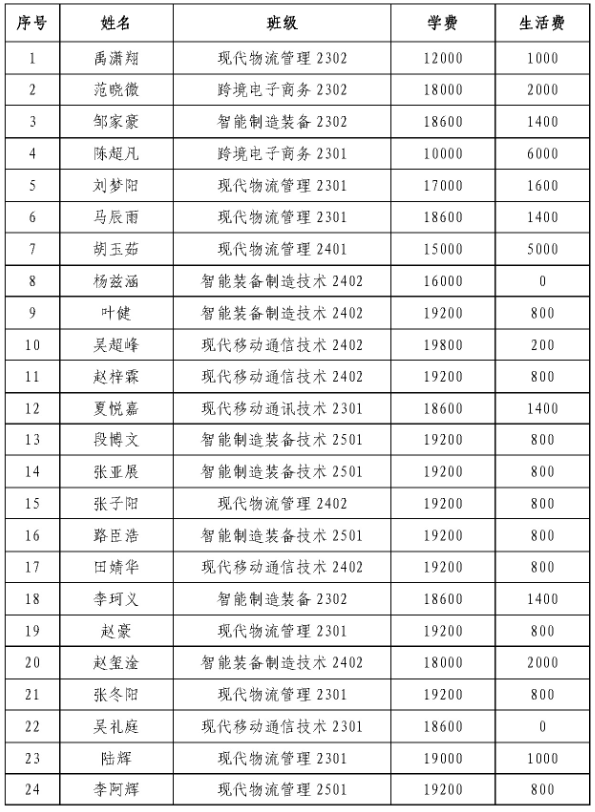 | 序号 | 姓名 | 班级 | 学费 | 生活费 |
|---|---|---|---|---|
| 1 | 禹潇翔 | 现代物流管理 2302 | 12000 | 1000 |
| 2 | 范晓微 | 跨境电子商务 2302 | 18000 | 2000 |
| 3 | 邹家豪 | 智能制造装备 2302 | 18600 | 1400 |
| 4 | 陈超凡 | 跨境电子商务 2301 | 10000 | 6000 |
| 5 | 刘梦阳 | 现代物流管理 2301 | 17000 | 1600 |
| 6 | 马辰雨 | 现代物流管理 2301 | 18600 | 1400 |
| 7 | 胡玉茹 | 现代物流管理 2401 | 15000 | 5000 |
| 8 | 杨兹涵 | 智能装备制造技术 2402 | 16000 | 0 |
| 9 | 叶健 | 智能装备制造技术 2402 | 19200 | 800 |
| 10 | 吴超峰 | 现代移动通信技术 2402 | 19800 | 200 |
| 11 | 赵梓霖 | 现代移动通信技术 2402 | 19200 | 800 |
| 12 | 夏悦嘉 | 现代移动通讯技术 2301 | 18600 | 1400 |
| 13 | 段博文 | 智能制造装备技术 2501 | 19200 | 800 |
| 14 | 张亚展 | 智能制造装备技术 2501 | 19200 | 800 |
| 15 | 张子阳 | 现代物流管理 2402 | 19200 | 800 |
| 16 | 路臣浩 | 智能制造装备技术 2501 | 19200 | 800 |
| 17 | 田婧华 | 现代移动通信技术 2402 | 19200 | 800 |
| 18 | 李珂义 | 智能制造装备 2302 | 18600 | 1400 |
| 19 | 赵豪 | 现代物流管理 2301 | 19200 | 800 |
| 20 | 赵玺淦 | 智能装备制造技术 2402 | 18000 | 2000 |
| 21 | 张冬阳 | 现代物流管理 2301 | 19200 | 800 |
| 22 | 吴礼庭 | 现代移动通信技术 2301 | 18600 | 0 |
| 23 | 陆辉 | 现代物流管理 2301 | 19000 | 1000 |
| 24 | 李阿辉 | 现代物流管理 2501 | 19200 | 800 |